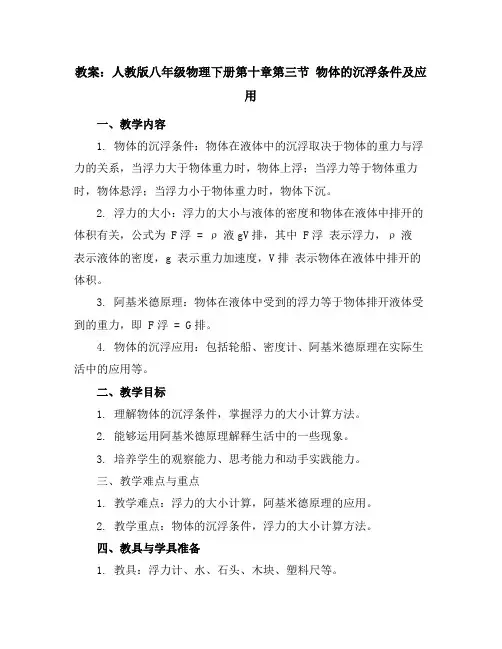 教案：人教版八年级物理下册第十章第三节 物体的沉浮条件及应用

一、教学内容

1. 物体的沉浮条件：物体在液体中的沉浮取决于物体的重力与浮力的关系，当浮力大于物体重力时，物体上浮；当浮力等于物体重力时，物体悬浮；当浮力小于物体重力时，物体下沉。

2. 浮力的大小：浮力的大小与液体的密度和物体在液体中排开的体积有关，公式为 F浮 = ρ液gV排，其中 F浮 表示浮力，ρ液 表示液体的密度，g 表示重力加速度，V排 表示物体在液体中排开的体积。

3. 阿基米德原理：物体在液体中受到的浮力等于物体排开液体受到的重力，即 F浮 = G排。

4. 物体的沉浮应用：包括轮船、密度计、阿基米德原理在实际生活中的应用等。

二、教学目标

1. 理解物体的沉浮条件，掌握浮力的大小计算方法。

2. 能够运用阿基米德原理解释生活中的一些现象。

3. 培养学生的观察能力、思考能力和动手实践能力。

三、教学难点与重点

1. 教学难点：浮力的大小计算，阿基米德原理的应用。

2. 教学重点：物体的沉浮条件，浮力的大小计算方法。

四、教具与学具准备

1. 教具：浮力计、水、石头、木块、塑料尺等。